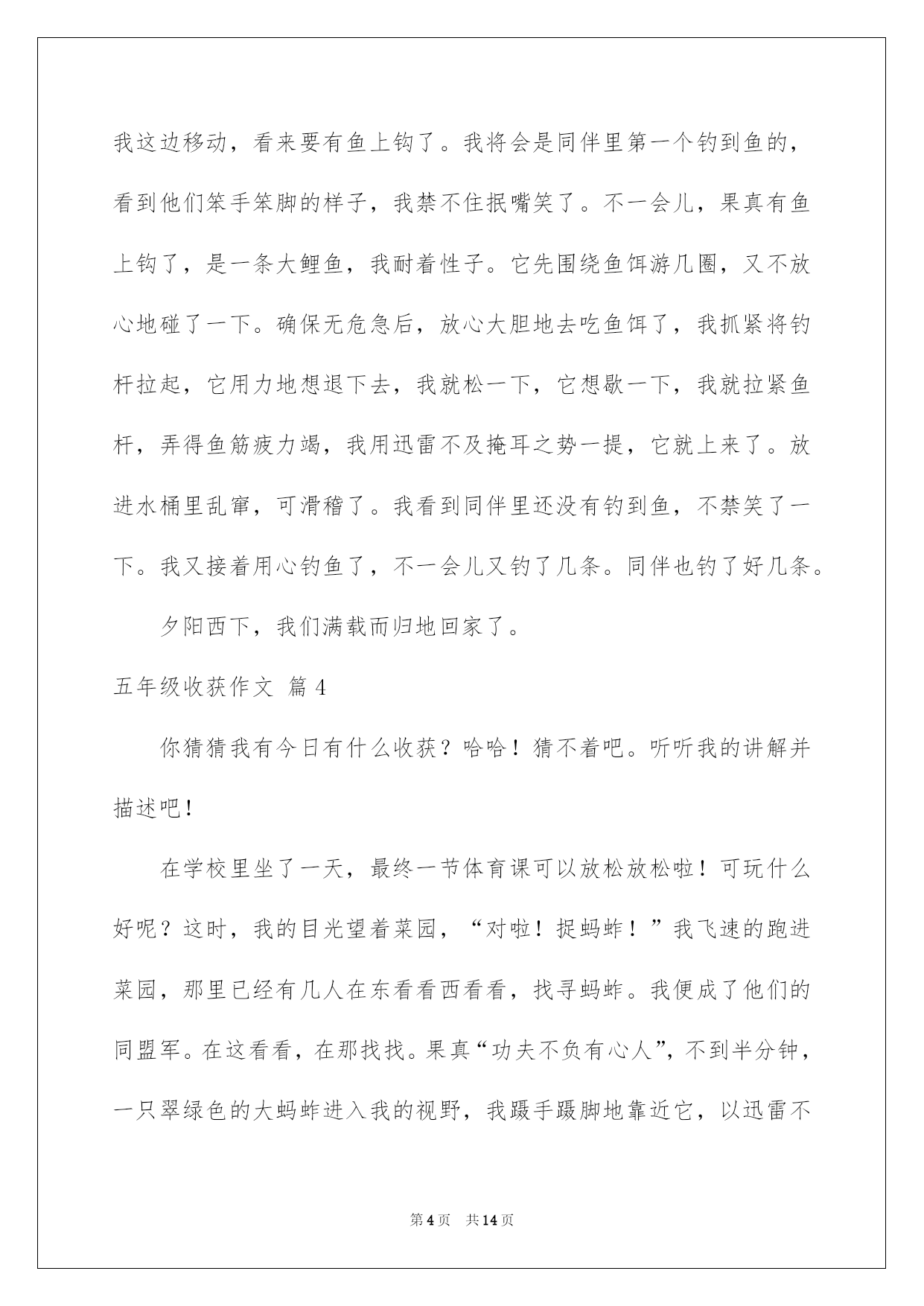 我这边移动，看来要有鱼上钩了。我将会是同伴里第一个钓到鱼的，看到他们笨手笨脚的样子，我禁不住抿嘴笑了。不一会儿，果真有鱼上钩了，是一条大鲤鱼，我耐着性子。它先围绕鱼饵游几圈，又不放心地碰了一下。确保无危急后，放心大胆地去吃鱼饵了，我抓紧将钓杆拉起，它用力地想退下去，我就松一下，它想歇一下，我就拉紧鱼杆，弄得鱼筋疲力竭，我用迅雷不及掩耳之势一提，它就上来了。放进水桶里乱窜，可滑稽了。我看到同伴里还没有钓到鱼，不禁笑了一下。我又接着用心钓鱼了，不一会儿又钓了几条。同伴也钓了好几条。

夕阳西下，我们满载而归地回家了。

五年级收获作文 篇4

你猜猜我有今日有什么收获？哈哈！猜不着吧。听听我的讲解并描述吧！

在学校里坐了一天，最终一节体育课可以放松放松啦！可玩什么好呢？这时，我的目光望着菜园，“对啦！捉蚂蚱！”我飞速的跑进菜园，那里已经有几人在东看看西看看，找寻蚂蚱。我便成了他们的同盟军。在这看看，在那找找。果真“功夫不负有心人”，不到半分钟，一只翠绿色的大蚂蚱进入我的视野，我蹑手蹑脚地靠近它，以迅雷不

第4页 共14页